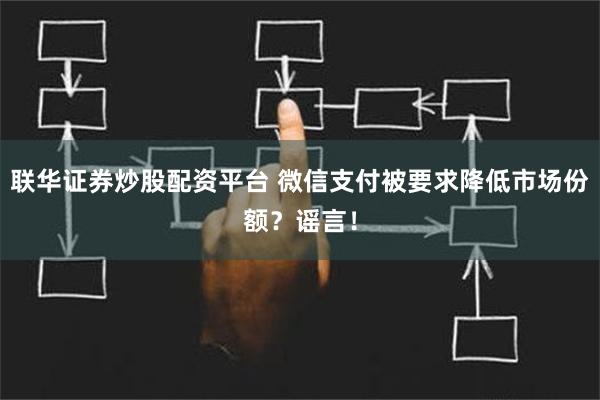 联华证券炒股配资平台 微信支付被要求降低市场份额？谣言！